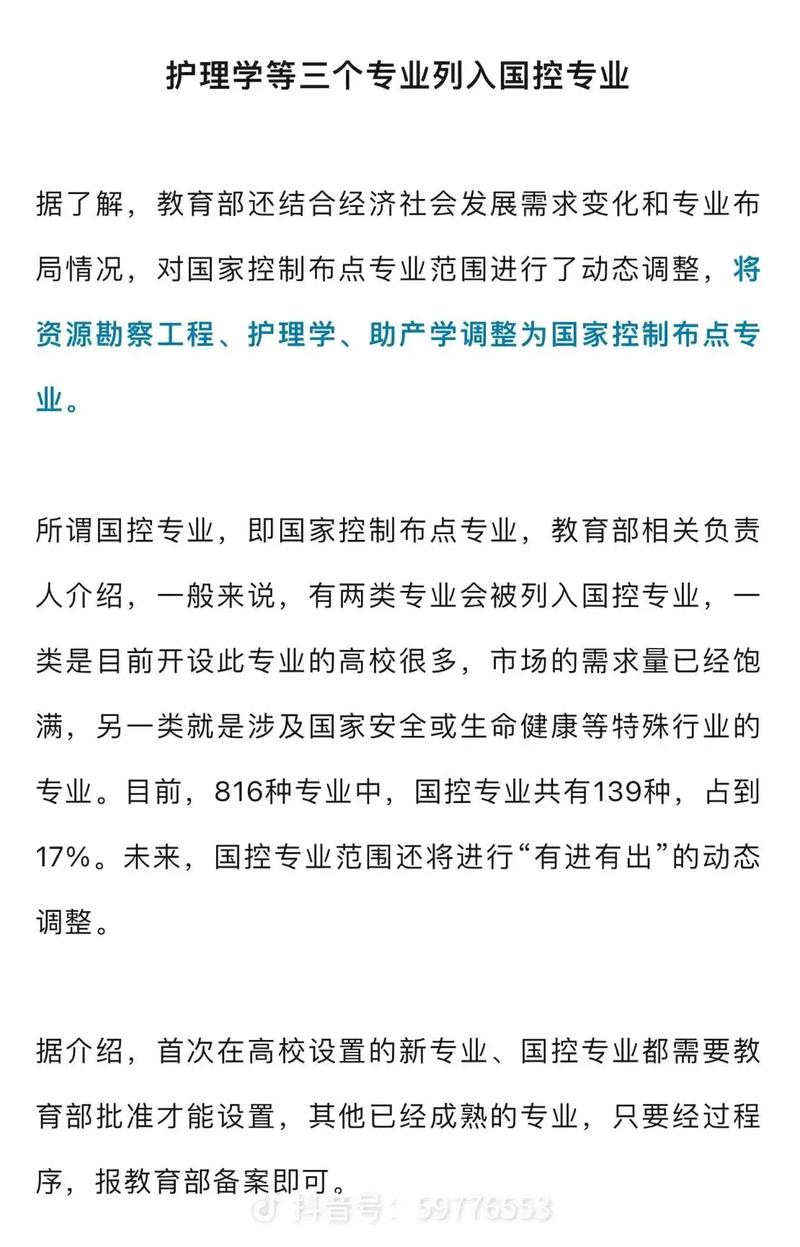 护理学等三个专业列入国控专业

据了解，教育部还结合经济社会发展需求变化和专业布局情况，对国家控制布点专业范围进行了动态调整，将资源勘察工程、护理学、助产学调整为国家控制布点专业。

所谓国控专业，即国家控制布点专业，教育部相关负责人介绍，一般来说，有两类专业会被列入国控专业，一类是目前开设此专业的高校很多，市场的需求量已经饱满，另一类就是涉及国家安全或生命健康等特殊行业的专业。目前，816种专业中，国控专业共有139种，占到17%。未来，国控专业范围还将进行“有进有出”的动态调整。

据介绍，首次在高校设置的新专业、国控专业都需要教育部批准才能设置，其他已经成熟的专业，只要经过程序，报教育部备案即可。

抖音号：59776553